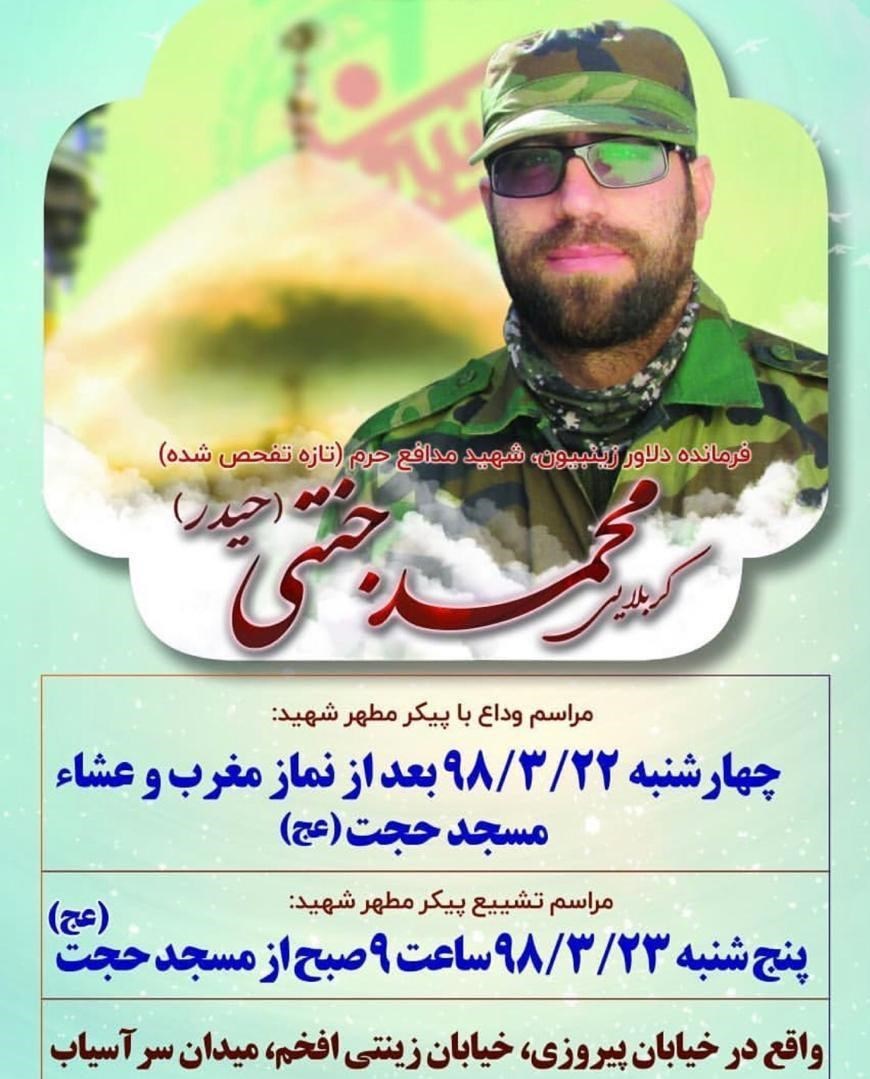 فرمانده دلاور زینبیون، شهید مدافع حرم (تازه تفحص شده)

کربلایی محمد جنتی (حیدر)

مراسم وداع با پیکر مطهر شهید:

چهارشنبه ۹۸/۳/۲۲ بعد از نماز مغرب و عشاء مسجد حجت (عج)

مراسم تشییع پیکر مطهر شهید:

پنج شنبه ۹۸/۳/۲۳ ساعت ۹ صبح از مسجد حجت (عج)

واقع در خیابان پیروزی، خیابان زینتی افخم، میدان سر آسیاب